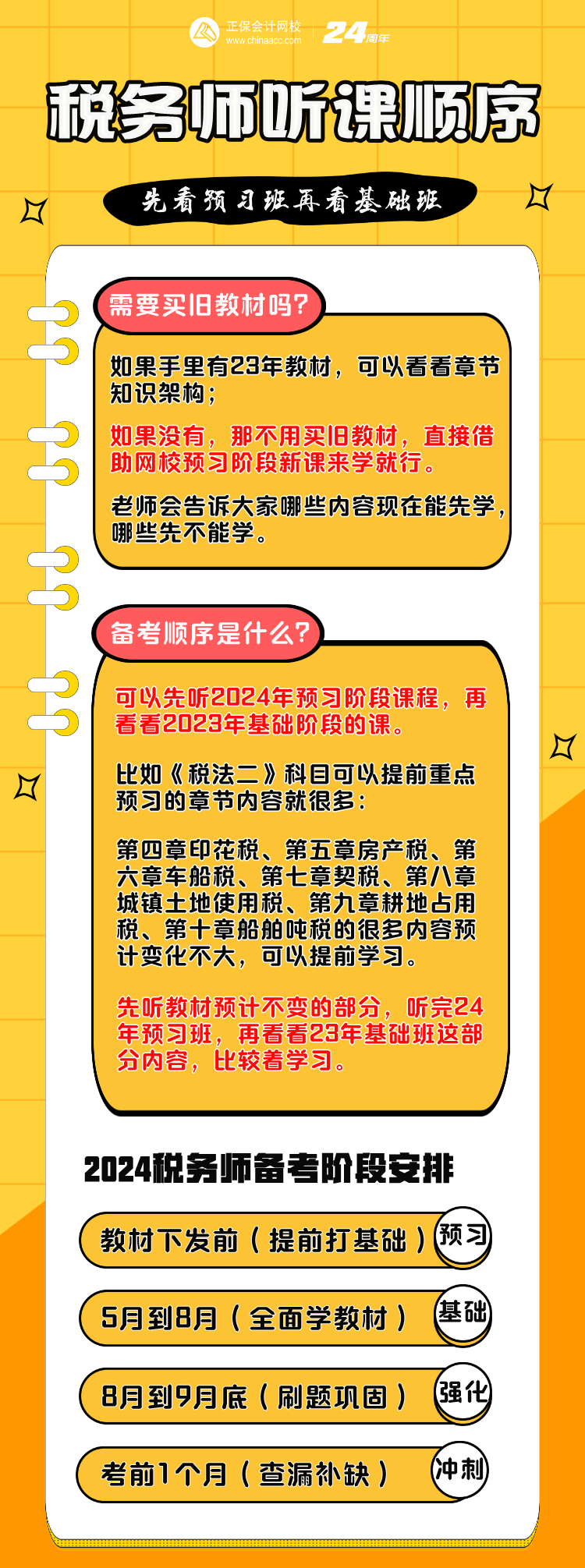 正保会计网校
www.chinaacc.com
24周年

税务师听课顺序

先看预习班再看基础班

需要买旧教材吗?

如果手里有23年教材，可以看看章节知识架构；

如果没有，那不用买旧教材，直接借助网校预习阶段新课来学就行。

老师会告诉大家哪些内容现在能先学，哪些先不能学。

备考顺序是什么?

可以先听2024年预习阶段课程，再看看2023年基础阶段的课。

比如《税法二》科目可以提前重点预习的章节内容就很多：

第四章印花税、第五章房产税、第六章车船税、第七章契税、第八章城镇土地使用税、第九章耕地占用税、第十章船舶吨税的很多内容预计变化不大，可以提前学习。

先听教材预计不变的部分，听完24年预习班，再看看23年基础班这部分内容，比较着学习。

2024税务师备考阶段安排

教材下发前（提前打基础） 预习

5月到8月（全面学教材） 基础

8月到9月底（刷题巩固） 强化

考前1个月（查漏补缺） 冲刺